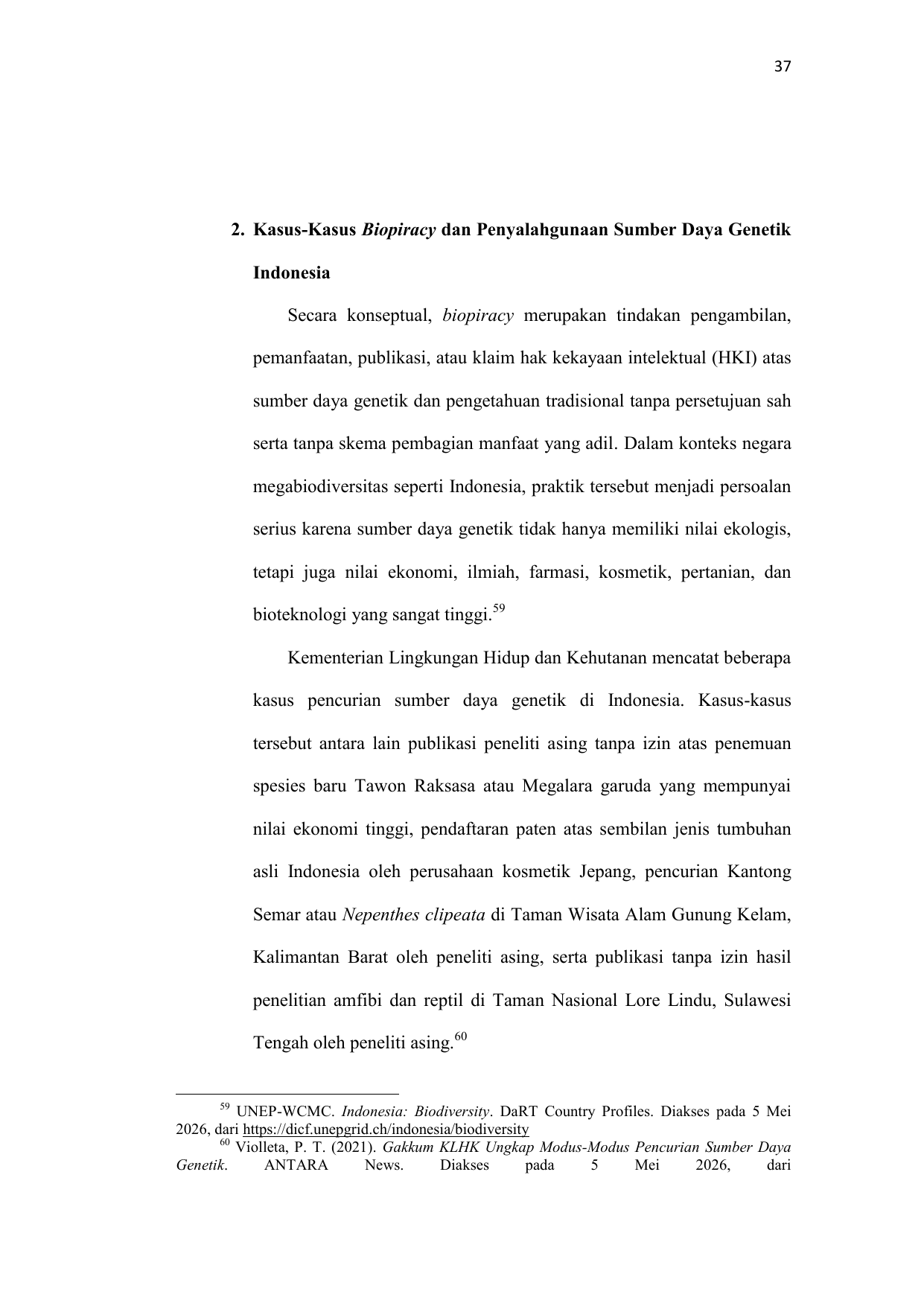 37

2. Kasus-Kasus Biopiracy dan Penyalahgunaan Sumber Daya Genetik Indonesia

Secara konseptual, biopiracy merupakan tindakan pengambilan, pemanfaatan, publikasi, atau klaim hak kekayaan intelektual (HKI) atas sumber daya genetik dan pengetahuan tradisional tanpa persetujuan sah serta tanpa skema pembagian manfaat yang adil. Dalam konteks negara megabiodiversitas seperti Indonesia, praktik tersebut menjadi persoalan serius karena sumber daya genetik tidak hanya memiliki nilai ekologis, tetapi juga nilai ekonomi, ilmiah, farmasi, kosmetik, pertanian, dan bioteknologi yang sangat tinggi.$^{59}$

Kementerian Lingkungan Hidup dan Kehutanan mencatat beberapa kasus pencurian sumber daya genetik di Indonesia. Kasus-kasus tersebut antara lain publikasi peneliti asing tanpa izin atas penemuan spesies baru Tawon Raksasa atau Megalara garuda yang mempunyai nilai ekonomi tinggi, pendaftaran paten atas sembilan jenis tumbuhan asli Indonesia oleh perusahaan kosmetik Jepang, pencurian Kantong Semar atau Nepenthes clipeata di Taman Wisata Alam Gunung Kelam, Kalimantan Barat oleh peneliti asing, serta publikasi tanpa izin hasil penelitian amfibi dan reptil di Taman Nasional Lore Lindu, Sulawesi Tengah oleh peneliti asing.$^{60}$

$^{59}$ UNEP-WCMC. Indonesia: Biodiversity. DaRT Country Profiles. Diakses pada 5 Mei 2026, dari https://dicf.unepgrid.ch/indonesia/biodiversity
$^{60}$ Violleta, P. T. (2021). Gakkum KLHK Ungkap Modus-Modus Pencurian Sumber Daya Genetik. ANTARA News. Diakses pada 5 Mei 2026, dari